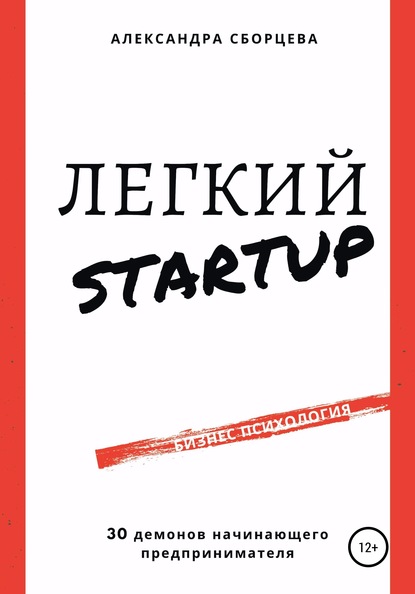 АЛЕКСАНДРА СБОРЦЕВА

ЛЕГКИЙ
STARTUP

БИЗНЕС ПСИХОЛОГИЯ

30 демонов начинающего предпринимателя

12+